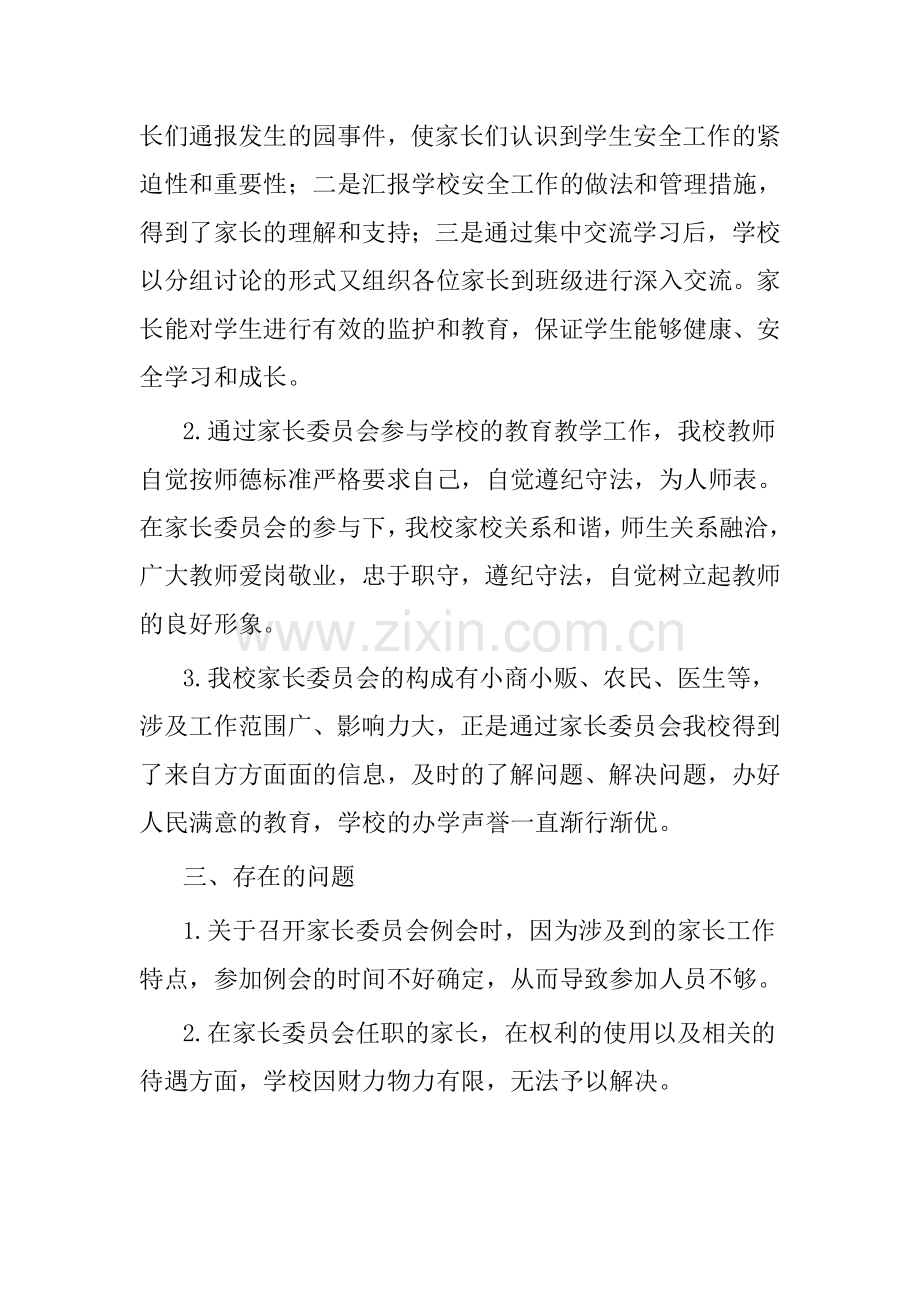 长们通报发生的园事件，使家长们认识到学生安全工作的紧迫性和重要性；二是汇报学校安全工作的做法和管理措施，得到了家长的理解和支持；三是通过集中交流学习后，学校以分组讨论的形式又组织各位家长到班级进行深入交流。家长能对学生进行有效的监护和教育，保证学生能够健康、安全学习和成长。

2.通过家长委员会参与学校的教育教学工作，我校教师自觉按师德标准严格要求自己，自觉遵纪守法，为人师表。在家长委员会的参与下，我校家校关系和谐，师生关系融洽，广大教师爱岗敬业，忠于职守，遵纪守法，自觉树立起教师的良好形象。

3.我校家长委员会的构成有小商小贩、农民、医生等，涉及工作范围广、影响力大，正是通过家长委员会我校得到了来自方方面面的信息，及时的了解问题、解决问题，办好人民满意的教育，学校的办学声誉一直渐行渐优。

三、存在的问题

1.关于召开家长委员会例会时，因为涉及到的家长工作特点，参加例会的时间不好确定，从而导致参加人员不够。

2.在家长委员会任职的家长，在权利的使用以及相关的待遇方面，学校因财力物力有限，无法予以解决。

www.zixin.com.cn